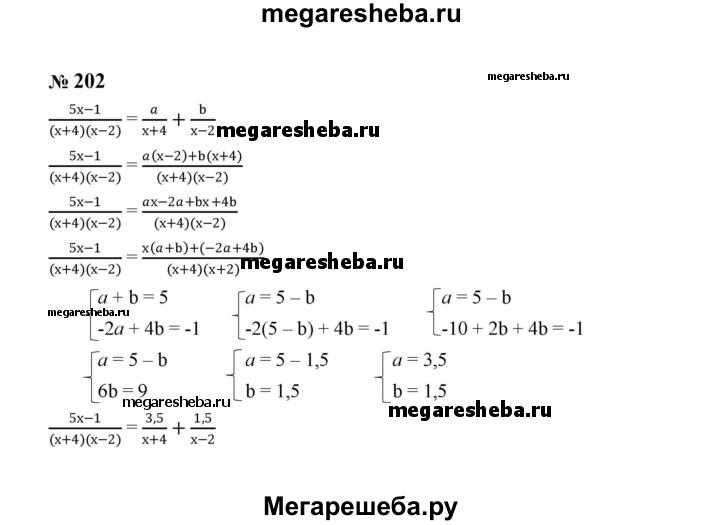 megaresheba.ru

№ 202

megaresheba.ru

$\frac{5x-1}{(x+4)(x-2)} = \frac{a}{x+4} + \frac{b}{x-2}$ megaresheba.ru

$\frac{5x-1}{(x+4)(x-2)} = \frac{a(x-2)+b(x+4)}{(x+4)(x-2)}$

$\frac{5x-1}{(x+4)(x-2)} = \frac{ax-2a+bx+4b}{(x+4)(x-2)}$

$\frac{5x-1}{(x+4)(x-2)} = \frac{x(a+b)+(-2a+4b)}{(x+4)(x+2)}$ megaresheba.ru

megaresheba.ru $\begin{cases} a + b = 5 \\ -2a + 4b = -1 \end{cases}$ $\begin{cases} a = 5 - b \\ -2(5 - b) + 4b = -1 \end{cases}$ $\begin{cases} a = 5 - b \\ -10 + 2b + 4b = -1 \end{cases}$

$\begin{cases} a = 5 - b \\ 6b = 9 \end{cases}$ $\begin{cases} a = 5 - 1,5 \\ b = 1,5 \end{cases}$ $\begin{cases} a = 3,5 \\ b = 1,5 \end{cases}$

megaresheba.ru megaresheba.ru

$\frac{5x-1}{(x+4)(x-2)} = \frac{3,5}{x+4} + \frac{1,5}{x-2}$

Мегарешеба.ру